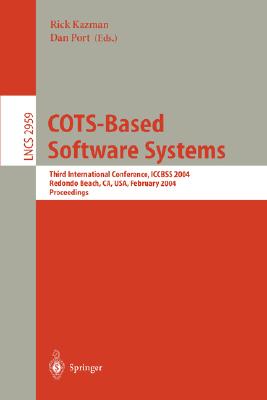 Rick Kazman
Dan Port (Eds.)

LNCS 2959

COTS-Based Software Systems

Third International Conference, ICCBSS 2004
Redondo Beach, CA, USA, February 2004
Proceedings

Springer